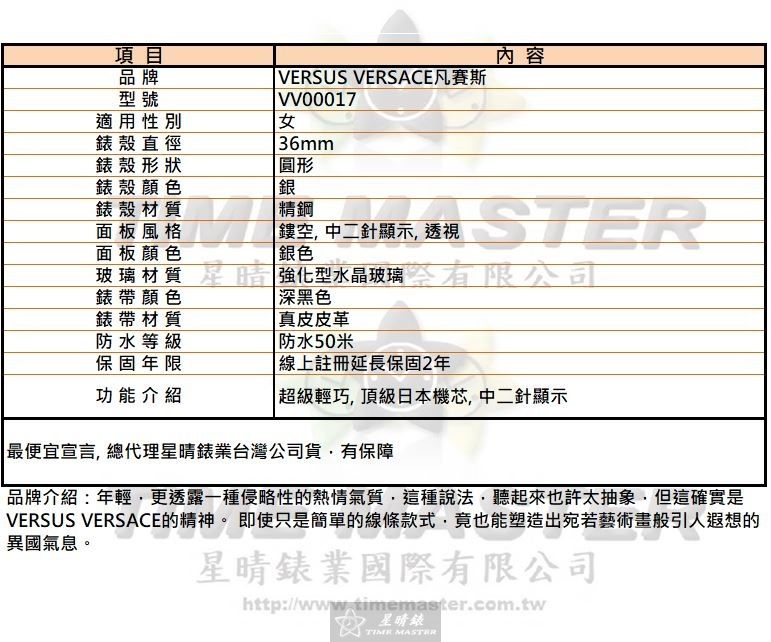 | 項目 | 內容 |
|---|---|
| 品牌 | VERSUS VERSACE凡賽斯 |
| 型號 | VV00017 |
| 適用性別 | 女 |
| 錶殼直徑 | 36mm |
| 錶殼形狀 | 圓形 |
| 錶殼顏色 | 銀 |
| 錶殼材質 | 精鋼 |
| 面板風格 | 鏤空, 中二針顯示, 透視 |
| 面板顏色 | 銀色 |
| 玻璃材質 | 強化型水晶玻璃 |
| 錶帶顏色 | 深黑色 |
| 錶帶材質 | 真皮皮革 |
| 防水等級 | 防水50米 |
| 保固年限 | 線上註冊延長保固2年 |
| 功能介紹 | 超級輕巧, 頂級日本機芯, 中二針顯示 |

最便宜宣言, 總代理星晴錶業台灣公司貨，有保障

品牌介紹：年輕，更透露一種侵略性的熱情氣質，這種說法，聽起來也許太抽象，但這確實是VERSUS VERSACE的精神。 即使只是簡單的線條款式，竟也能塑造出宛若藝術畫般引人遐想的異國氣息。

TIME MASTER
星晴錶業國際有限公司
http://www.timemaster.com.tw
星晴錶
TIME MASTER